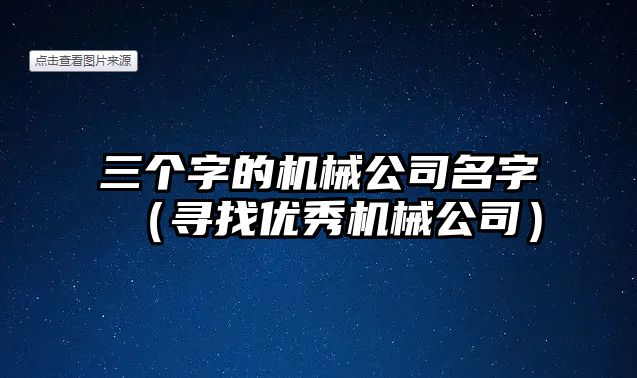 点击查看图片来源

三个字的机械公司名字（寻找优秀机械公司）